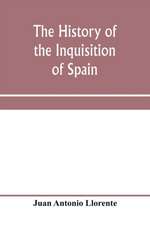 The History of the Inquisition of Spain

Juan Antonio Llorente